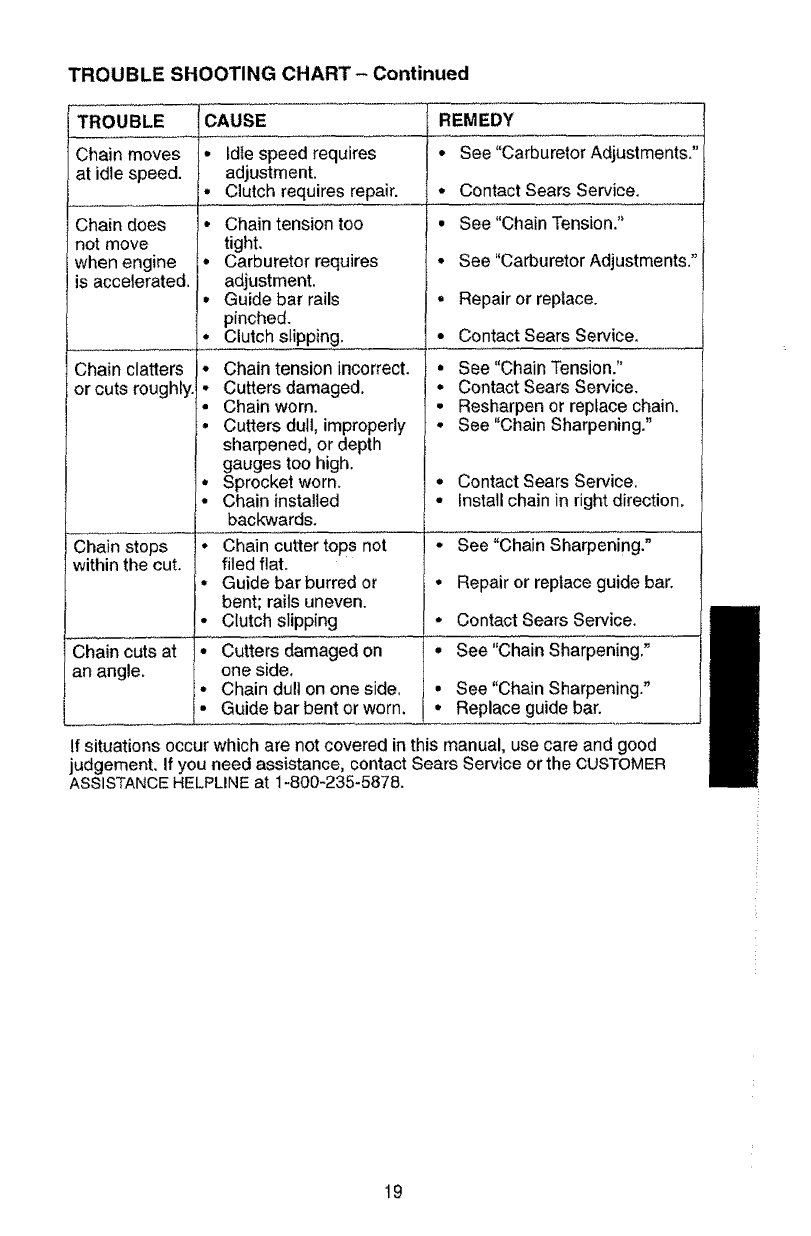 TROUBLE SHOOTING CHART – Continued

| TROUBLE | CAUSE | REMEDY |
|---|---|---|
| Chain moves at idle speed. | • Idle speed requires adjustment. • Clutch requires repair. | • See "Carburetor Adjustments." • Contact Sears Service. |
| Chain does not move when engine is accelerated. | • Chain tension too tight. • Carburetor requires adjustment. • Guide bar rails pinched. • Clutch slipping. | • See "Chain Tension." • See "Carburetor Adjustments." • Repair or replace. • Contact Sears Service. |
| Chain clatters or cuts roughly. | • Chain tension incorrect. • Cutters damaged. • Chain worn. • Cutters dull, improperly sharpened, or depth gauges too high. • Sprocket worn. • Chain installed backwards. | • See "Chain Tension." • Contact Sears Service. • Resharpen or replace chain. • See "Chain Sharpening." • Contact Sears Service. • Install chain in right direction. |
| Chain stops within the cut. | • Chain cutter tops not filed flat. • Guide bar burred or bent; rails uneven. • Clutch slipping | • See "Chain Sharpening." • Repair or replace guide bar. • Contact Sears Service. |
| Chain cuts at an angle. | • Cutters damaged on one side. • Chain dull on one side. • Guide bar bent or worn. | • See "Chain Sharpening." • See "Chain Sharpening." • Replace guide bar. |

If situations occur which are not covered in this manual, use care and good judgement. If you need assistance, contact Sears Service or the CUSTOMER ASSISTANCE HELPLINE at 1-800-235-5878.

19